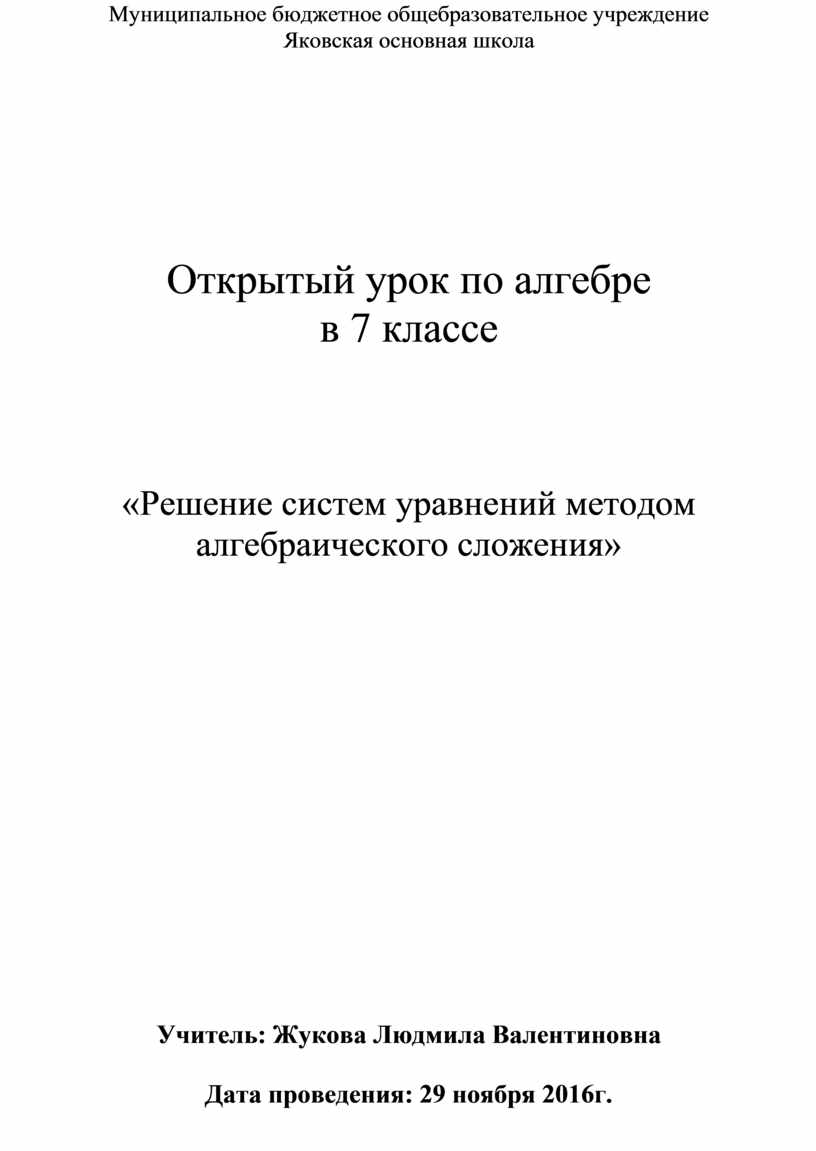 Муниципальное бюджетное общеобразовательное учреждение
Яковская основная школа

Открытый урок по алгебре
в 7 классе

«Решение систем уравнений методом алгебраического сложения»

Учитель: Жукова Людмила Валентиновна

Дата проведения: 29 ноября 2016г.